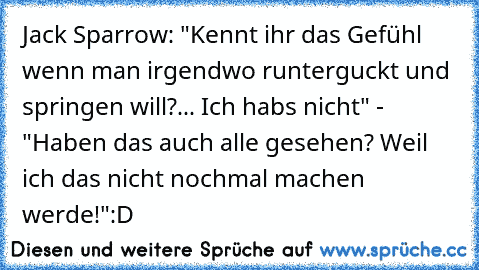 Jack Sparrow: "Kennt ihr das Gefühl wenn man irgendwo runterguckt und springen will?... Ich habs nicht" - "Haben das auch alle gesehen? Weil ich das nicht nochmal machen werde!":D

Diesen und weitere Sprüche auf www.sprüche.cc